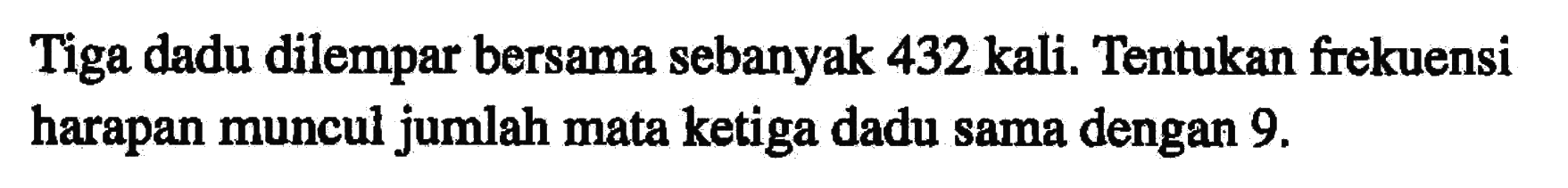 Tiga dadu dilempar bersama sebanyak 432 kali. Tentukan frekuensi harapan muncul jumlah mata ketiga dadu sama dengan 9.